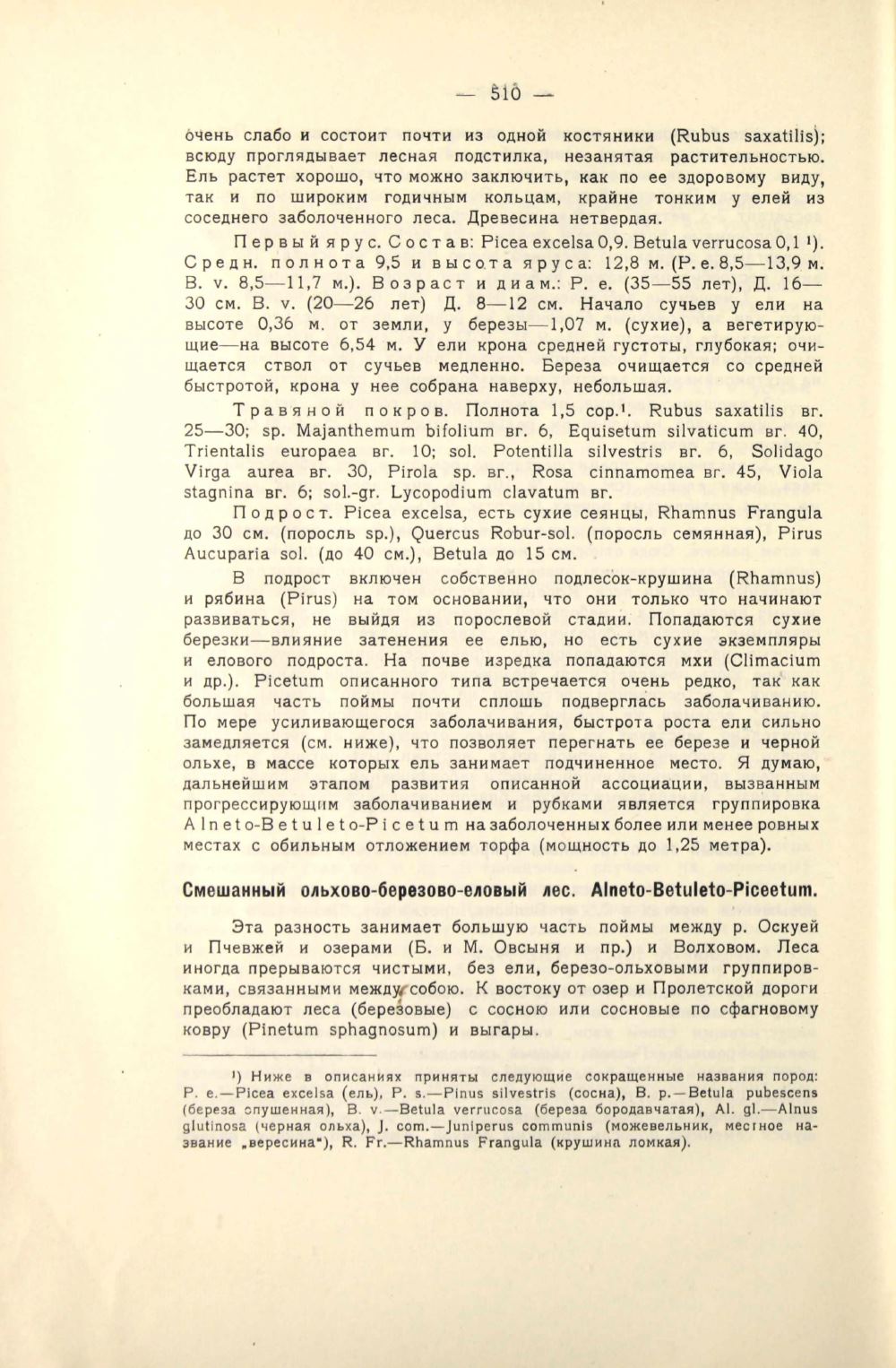 — 510 —

очень слабо и состоит почти из одной костяники (Rubus saxatilis); всюду проглядывает лесная подстилка, незанятая растительностью. Ель растет хорошо, что можно заключить, как по ее здоровому виду, так и по широким годичным кольцам, крайне тонким у елей из соседнего заболоченного леса. Древесина нетвердая.

Первый ярус. Состав: Picea excelsa 0,9. Betula verrucosa 0,1 ¹). Средн. полнота 9,5 и высота яруса: 12,8 м. (P. e. 8,5—13,9 м. B. v. 8,5—11,7 м.). Возраст и диам.: P. e. (35—55 лет), Д. 16—30 см. B. v. (20—26 лет) Д. 8—12 см. Начало сучьев у ели на высоте 0,36 м. от земли, у березы—1,07 м. (сухие), а вегетирующие—на высоте 6,54 м. У ели крона средней густоты, глубокая; очищается ствол от сучьев медленно. Береза очищается со средней быстротой, крона у нее собрана наверху, небольшая.

Травяной покров. Полнота 1,5 cop.¹. Rubus saxatilis вг. 25—30; sp. Majanthemum bifolium вг. 6, Equisetum silvaticum вг. 40, Trientalis europaea вг. 10; sol. Potentilla silvestris вг. 6, Solidago Virga aurea вг. 30, Pirola sp. вг., Rosa cinnamomea вг. 45, Viola stagnina вг. 6; sol.-gr. Lycopodium clavatum вг.

Подрост. Picea excelsa, есть сухие сеянцы, Rhamnus Frangula до 30 см. (поросль sp.), Quercus Robur-sol. (поросль семянная), Pirus Aucuparia sol. (до 40 см.), Betula до 15 см.

В подрост включен собственно подлесок-крушина (Rhamnus) и рябина (Pirus) на том основании, что они только что начинают развиваться, не выйдя из порослевой стадии. Попадаются сухие березки—влияние затенения ее елью, но есть сухие экземпляры и елового подроста. На почве изредка попадаются мхи (Climacium и др.). Picetum описанного типа встречается очень редко, так как большая часть поймы почти сплошь подверглась заболачиванию. По мере усиливающегося заболачивания, быстрота роста ели сильно замедляется (см. ниже), что позволяет перегнать ее березе и черной ольхе, в массе которых ель занимает подчиненное место. Я думаю, дальнейшим этапом развития описанной ассоциации, вызванным прогрессирующим заболачиванием и рубками является группировка Alneto-Betuleto-Picetum на заболоченных более или менее ровных местах с обильным отложением торфа (мощность до 1,25 метра).

Смешанный ольхово-березово-еловый лес. Alneto-Betuleto-Piceetum.

Эта разность занимает большую часть поймы между р. Оскуей и Пчевжей и озерами (Б. и М. Овсыня и пр.) и Волховом. Леса иногда прерываются чистыми, без ели, березо-ольховыми группировками, связанными между собою. К востоку от озер и Пролетской дороги преобладают леса (березовые) с сосною или сосновые по сфагновому ковру (Pinetum sphagnosum) и выгары.

¹) Ниже в описаниях приняты следующие сокращенные названия пород: P. e.—Picea excelsa (ель), P. s.—Pinus silvestris (сосна), B. p.—Betula pubescens (береза опушенная), B. v.—Betula verrucosa (береза бородавчатая), Al. gl.—Alnus glutinosa (черная ольха), J. com.—Juniperus communis (можевельник, местное название „вересина"), R. Fr.—Rhamnus Frangula (крушина ломкая).